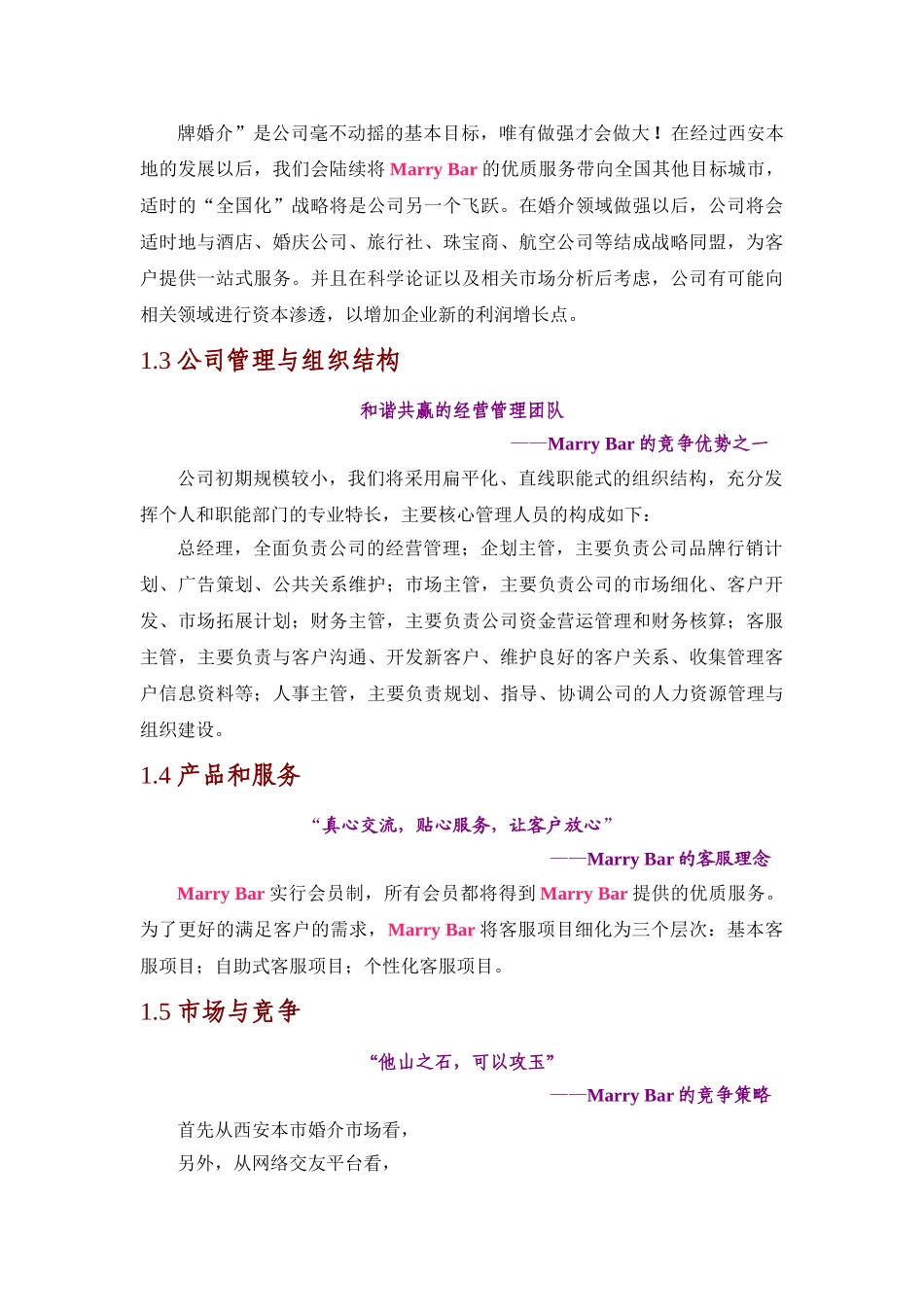 牌婚介”是公司毫不动摇的基本目标，唯有做强才会做大！在经过西安本地的发展以后，我们会陆续将 Marry Bar 的优质服务带向全国其他目标城市，适时的“全国化”战略将是公司另一个飞跃。在婚介领域做强以后，公司将会适时地与酒店、婚庆公司、旅行社、珠宝商、航空公司等结成战略同盟，为客户提供一站式服务。并且在科学论证以及相关市场分析后考虑，公司有可能向相关领域进行资本渗透，以增加企业新的利润增长点。

1.3 公司管理与组织结构

和谐共赢的经营管理团队

——Marry Bar 的竞争优势之一

公司初期规模较小，我们将采用扁平化、直线职能式的组织结构，充分发挥个人和职能部门的专业特长，主要核心管理人员的构成如下：

总经理，全面负责公司的经营管理；企划主管，主要负责公司品牌行销计划、广告策划、公共关系维护；市场主管，主要负责公司的市场细化、客户开发、市场拓展计划；财务主管，主要负责公司资金营运管理和财务核算；客服主管，主要负责与客户沟通、开发新客户、维护良好的客户关系、收集管理客户信息资料等；人事主管，主要负责规划、指导、协调公司的人力资源管理与组织建设。

1.4 产品和服务

“真心交流，贴心服务，让客户放心”

——Marry Bar 的客服理念

Marry Bar 实行会员制，所有会员都将得到 Marry Bar 提供的优质服务。为了更好的满足客户的需求，Marry Bar 将客服项目细化为三个层次：基本客服项目；自助式客服项目；个性化客服项目。

1.5 市场与竞争

“他山之石，可以攻玉”

——Marry Bar 的竞争策略

首先从西安本市婚介市场看，

另外，从网络交友平台看，